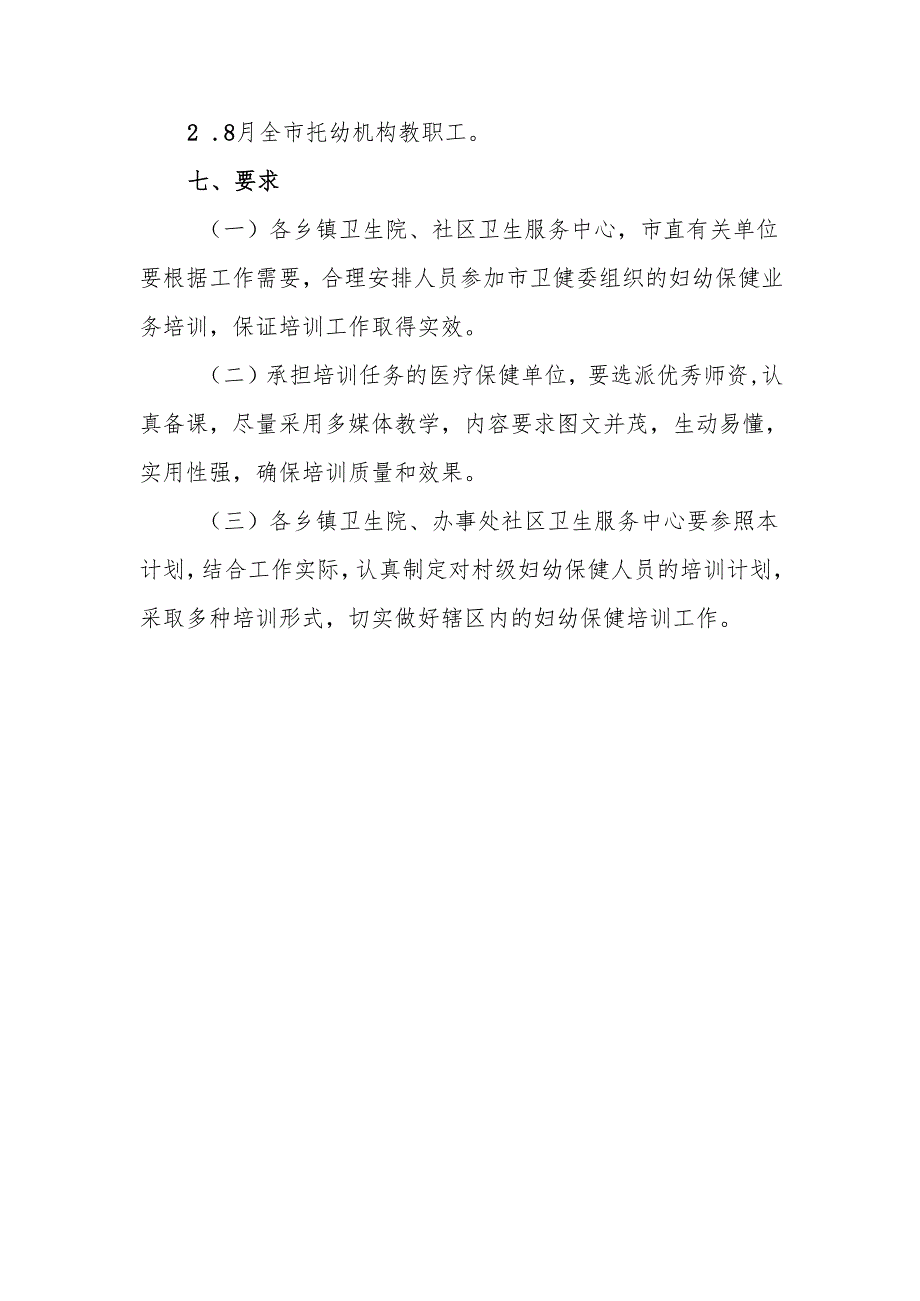 2 .8月全市托幼机构教职工。

七、要求

（一）各乡镇卫生院、社区卫生服务中心，市直有关单位要根据工作需要，合理安排人员参加市卫健委组织的妇幼保健业务培训，保证培训工作取得实效。

（二）承担培训任务的医疗保健单位，要选派优秀师资,认真备课，尽量采用多媒体教学，内容要求图文并茂，生动易懂，实用性强，确保培训质量和效果。

（三）各乡镇卫生院、办事处社区卫生服务中心要参照本计划，结合工作实际，认真制定对村级妇幼保健人员的培训计划，采取多种培训形式，切实做好辖区内的妇幼保健培训工作。